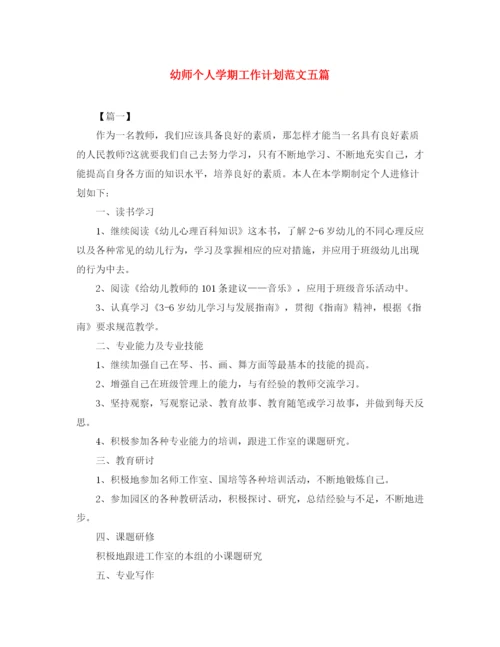 幼师个人学期工作计划范文五篇

【篇一】

作为一名教师，我们应该具备良好的素质，那怎样才能当一名具有良好素质的人民教师?这就要我们自己去努力学习，只有不断地学习、不断地充实自己，才能提高自身各方面的知识水平，培养良好的素质。本人在本学期制定个人进修计划如下：

一、读书学习

1、继续阅读《幼儿心理百科知识》这本书，了解2-6岁幼儿的不同心理反应以及各种常见的幼儿行为，学习及掌握相应的应对措施，并应用于班级幼儿出现的行为中去。

2、阅读《给幼儿教师的101条建议——音乐》，应用于班级音乐活动中。

3、认真学习《3-6岁幼儿学习与发展指南》，贯彻《指南》精神，根据《指南》要求规范教学。

二、专业能力及专业技能

1、继续加强自己在琴、书、画、舞方面等最基本的技能的提高。

2、增强自己在班级管理上的能力，与有经验的教师交流学习。

3、坚持观察，写观察记录、教育故事、教育随笔或学习故事，并做到每天反思。

4、积极参加各种专业能力的培训，跟进工作室的课题研究。

三、教育研讨

1、积极地参加名师工作室、国培等各种培训活动，不断地锻炼自己。

2、参加园区的各种教研活动，积极探讨、研究，总结经验与不足，不断地进步。

四、课题研修

积极地跟进工作室的本组的小课题研究

五、专业写作